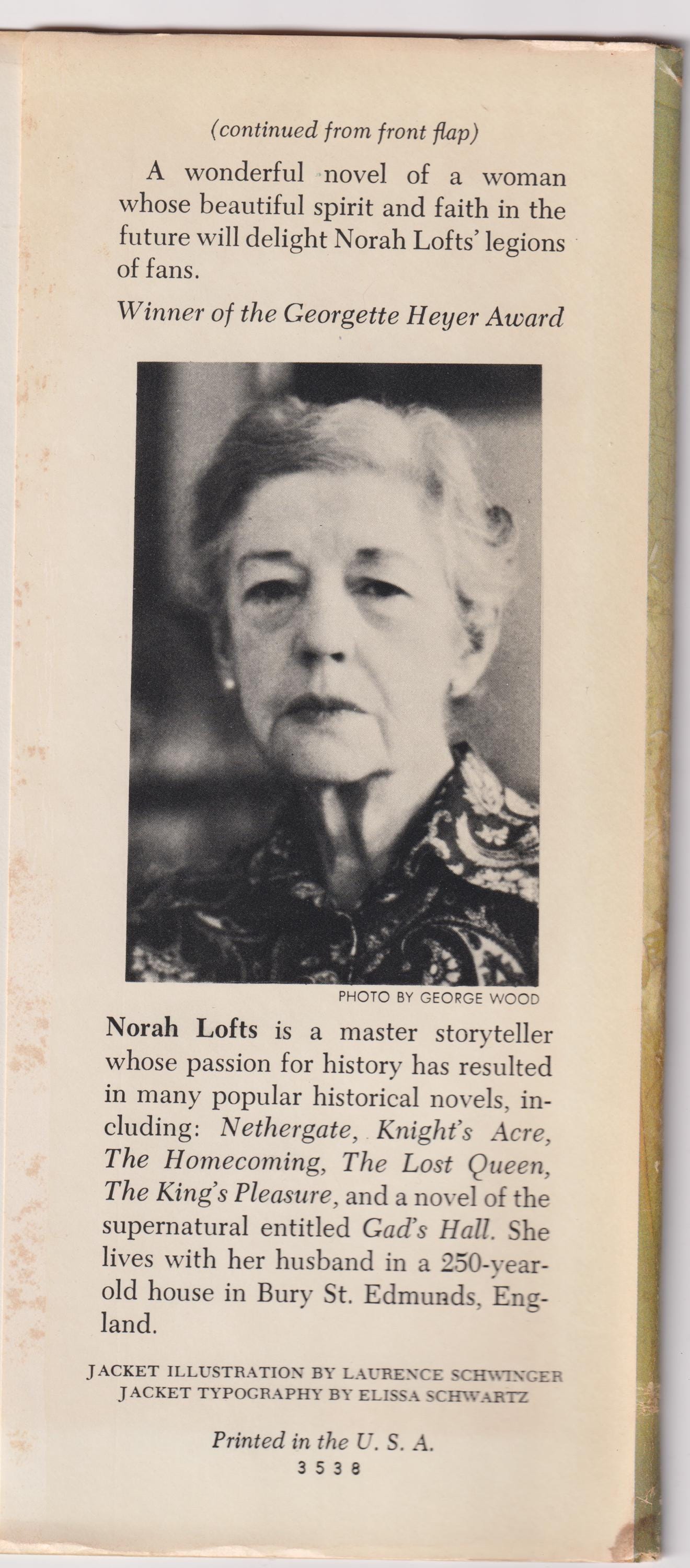 (continued from front flap)

A wonderful novel of a woman whose beautiful spirit and faith in the future will delight Norah Lofts' legions of fans.

Winner of the Georgette Heyer Award

PHOTO BY GEORGE WOOD

Norah Lofts is a master storyteller whose passion for history has resulted in many popular historical novels, including: Nethergate, Knight's Acre, The Homecoming, The Lost Queen, The King's Pleasure, and a novel of the supernatural entitled Gad's Hall. She lives with her husband in a 250-year-old house in Bury St. Edmunds, England.

JACKET ILLUSTRATION BY LAURENCE SCHWINGER
JACKET TYPOGRAPHY BY ELISSA SCHWARTZ

Printed in the U. S. A.
3538